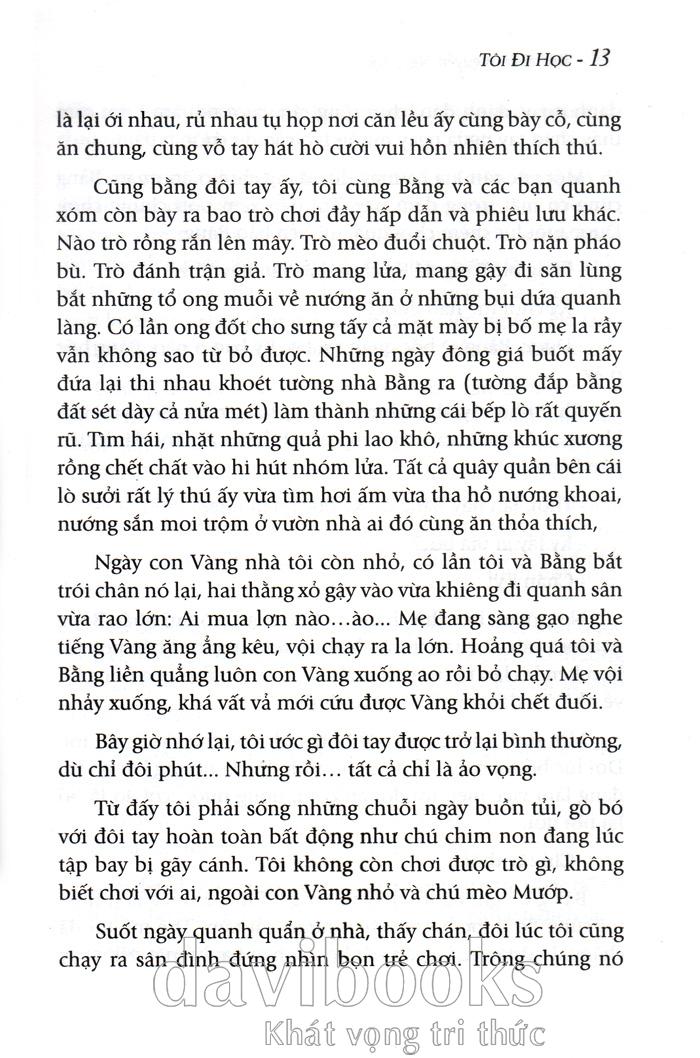 TÔI ĐI HỌC - 13

là lại ới nhau, rủ nhau tụ họp nơi căn lều ấy cùng bày cỗ, cùng ăn chung, cùng vỗ tay hát hò cười vui hồn nhiên thích thú.

Cũng bằng đôi tay ấy, tôi cùng Bằng và các bạn quanh xóm còn bày ra bao trò chơi đầy hấp dẫn và phiêu lưu khác. Nào trò rồng rắn lên mây. Trò mèo đuổi chuột. Trò nặn pháo bù. Trò đánh trận giả. Trò mang lửa, mang gậy đi săn lùng bắt những tổ ong muỗi về nướng ăn ở những bụi dứa quanh làng. Có lần ong đốt cho sưng tấy cả mặt mày bị bố mẹ la rầy vẫn không sao từ bỏ được. Những ngày đông giá buốt mấy đứa lại thi nhau khoét tường nhà Bằng ra (tường đắp bằng đất sét dày cả nửa mét) làm thành những cái bếp lò rất quyến rũ. Tìm hái, nhặt những quả phi lao khô, những khúc xương rồng chết chất vào hì hút nhóm lửa. Tất cả quây quần bên cái lò sưởi rất lý thú ấy vừa tìm hơi ấm vừa tha hồ nướng khoai, nướng sắn moi trộm ở vườn nhà ai đó cùng ăn thỏa thích,

Ngày con Vàng nhà tôi còn nhỏ, có lần tôi và Bằng bắt trói chân nó lại, hai thằng xỏ gậy vào vừa khiêng đi quanh sân vừa rao lớn: Ai mua lợn nào…ào... Mẹ đang sàng gạo nghe tiếng Vàng ăng ẳng kêu, vội chạy ra la lớn. Hoảng quá tôi và Bằng liền quẳng luôn con Vàng xuống ao rồi bỏ chạy. Mẹ vội nhảy xuống, khá vất vả mới cứu được Vàng khỏi chết đuối.

Bây giờ nhớ lại, tôi ước gì đôi tay được trở lại bình thường, dù chỉ đôi phút... Nhưng rồi… tất cả chỉ là ảo vọng.

Từ đấy tôi phải sống những chuỗi ngày buồn tủi, gò bó với đôi tay hoàn toàn bất động như chú chim non đang lúc tập bay bị gãy cánh. Tôi không còn chơi được trò gì, không biết chơi với ai, ngoài con Vàng nhỏ và chú mèo Mướp.

Suốt ngày quanh quẩn ở nhà, thấy chán, đôi lúc tôi cũng chạy ra sân đình đứng nhìn bọn trẻ chơi. Trông chúng nó

davibooks
Khát vọng tri thức